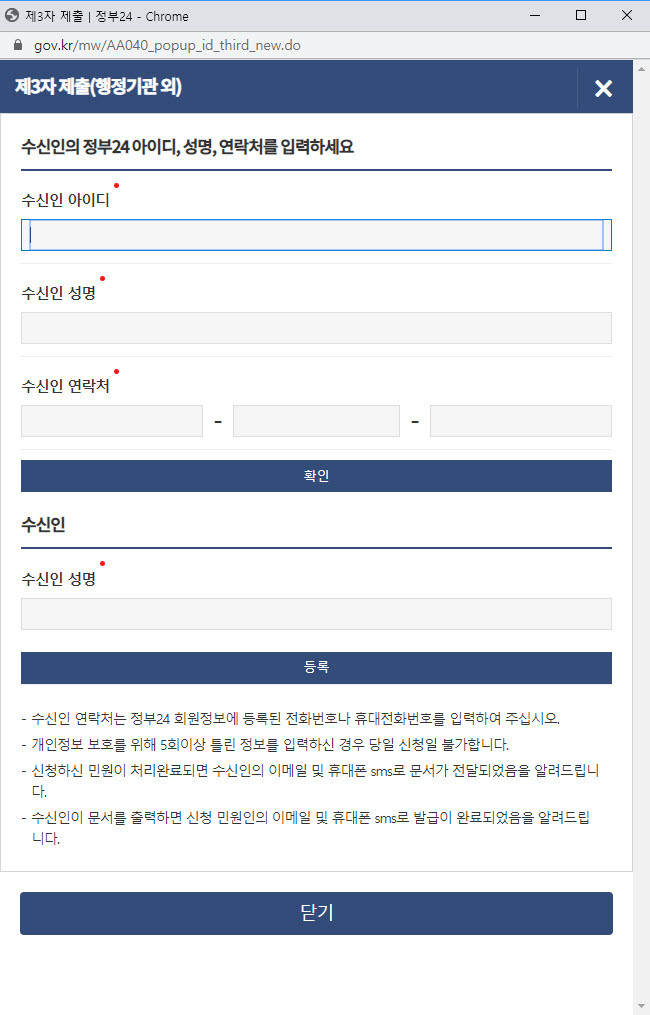 제3자 제출 | 정부24 - Chrome

gov.kr/mw/AA040_popup_id_third_new.do

제3자 제출(행정기관 외)

수신인의 정부24 아이디, 성명, 연락처를 입력하세요

수신인 아이디

수신인 성명

수신인 연락처

-

-

확인

수신인

수신인 성명

등록

- 수신인 연락처는 정부24 회원정보에 등록된 전화번호나 휴대전화번호를 입력하여 주십시오.

- 개인정보 보호를 위해 5회이상 틀린 정보를 입력하신 경우 당일 신청일 불가합니다.

- 신청하신 민원이 처리완료되면 수신인의 이메일 및 휴대폰 sms로 문서가 전달되었음을 알려드립니다.

- 수신인이 문서를 출력하면 신청 민원인의 이메일 및 휴대폰 sms로 발급이 완료되었음을 알려드립니다.

닫기